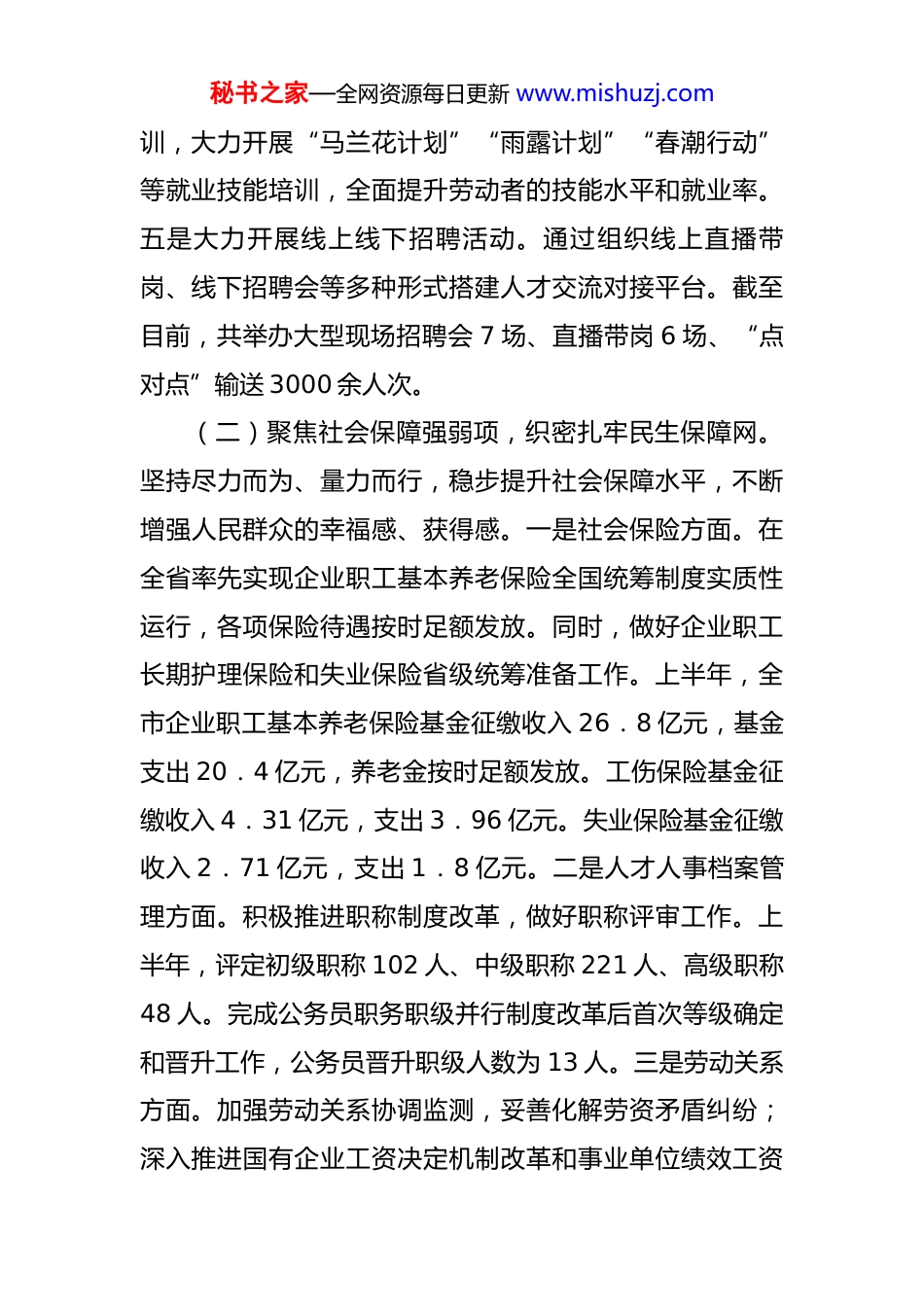 秘书之家—全网资源每日更新 www.mishuzj.com

训，大力开展“马兰花计划”“雨露计划”“春潮行动”等就业技能培训，全面提升劳动者的技能水平和就业率。五是大力开展线上线下招聘活动。通过组织线上直播带岗、线下招聘会等多种形式搭建人才交流对接平台。截至目前，共举办大型现场招聘会 7 场、直播带岗 6 场、“点对点”输送 3000 余人次。

（二）聚焦社会保障强弱项，织密扎牢民生保障网。坚持尽力而为、量力而行，稳步提升社会保障水平，不断增强人民群众的幸福感、获得感。一是社会保险方面。在全省率先实现企业职工基本养老保险全国统筹制度实质性运行，各项保险待遇按时足额发放。同时，做好企业职工长期护理保险和失业保险省级统筹准备工作。上半年，全市企业职工基本养老保险基金征缴收入 26．8 亿元，基金支出 20．4 亿元，养老金按时足额发放。工伤保险基金征缴收入 4．31 亿元，支出 3．96 亿元。失业保险基金征缴收入 2．71 亿元，支出 1．8 亿元。二是人才人事档案管理方面。积极推进职称制度改革，做好职称评审工作。上半年，评定初级职称 102 人、中级职称 221 人、高级职称 48 人。完成公务员职务职级并行制度改革后首次等级确定和晋升工作，公务员晋升职级人数为 13 人。三是劳动关系方面。加强劳动关系协调监测，妥善化解劳资矛盾纠纷；深入推进国有企业工资决定机制改革和事业单位绩效工资